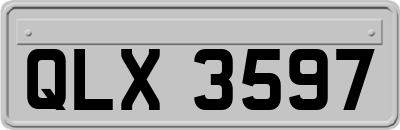 QLX 3597